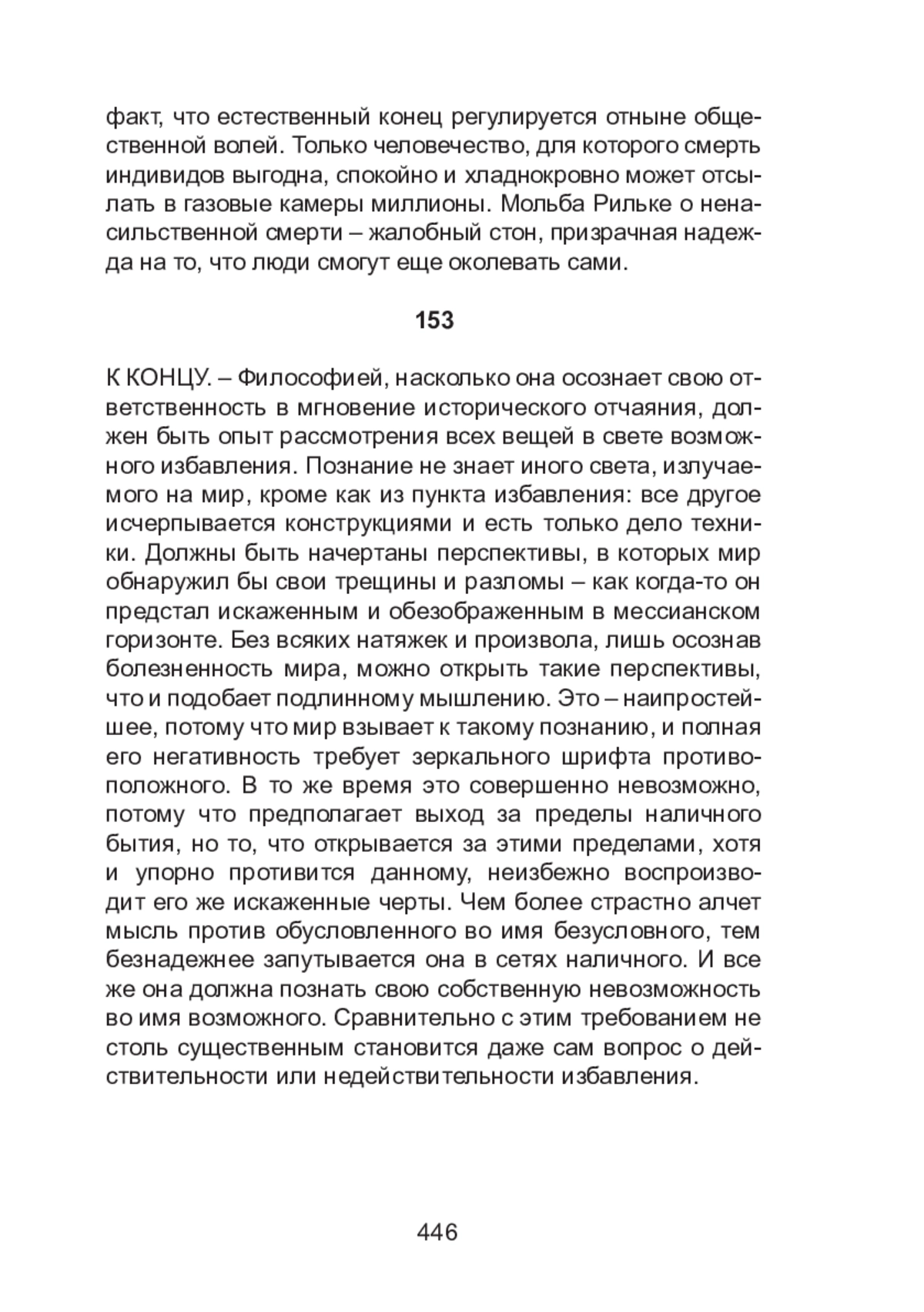 факт, что естественный конец регулируется отныне общественной волей. Только человечество, для которого смерть индивидов выгодна, спокойно и хладнокровно может отсылать в газовые камеры миллионы. Мольба Рильке о ненасильственной смерти – жалобный стон, призрачная надежда на то, что люди смогут еще околевать сами.

153

К КОНЦУ. – Философией, насколько она осознает свою ответственность в мгновение исторического отчаяния, должен быть опыт рассмотрения всех вещей в свете возможного избавления. Познание не знает иного света, излучаемого на мир, кроме как из пункта избавления: все другое исчерпывается конструкциями и есть только дело техники. Должны быть начертаны перспективы, в которых мир обнаружил бы свои трещины и разломы – как когда-то он предстал искаженным и обезображенным в мессианском горизонте. Без всяких натяжек и произвола, лишь осознав болезненность мира, можно открыть такие перспективы, что и подобает подлинному мышлению. Это – наипростейшее, потому что мир взывает к такому познанию, и полная его негативность требует зеркального шрифта противоположного. В то же время это совершенно невозможно, потому что предполагает выход за пределы наличного бытия, но то, что открывается за этими пределами, хотя и упорно противится данному, неизбежно воспроизводит его же искаженные черты. Чем более страстно алчет мысль против обусловленного во имя безусловного, тем безнадежнее запутывается она в сетях наличного. И все же она должна познать свою собственную невозможность во имя возможного. Сравнительно с этим требованием не столь существенным становится даже сам вопрос о действительности или недействительности избавления.

446